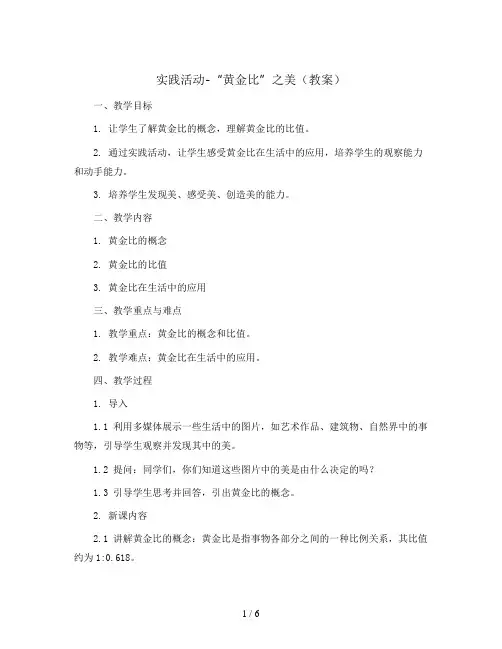 实践活动-“黄金比”之美（教案）

一、教学目标

1. 让学生了解黄金比的概念，理解黄金比的比值。

2. 通过实践活动，让学生感受黄金比在生活中的应用，培养学生的观察能力和动手能力。

3. 培养学生发现美、感受美、创造美的能力。

二、教学内容

1. 黄金比的概念

2. 黄金比的比值

3. 黄金比在生活中的应用

三、教学重点与难点

1. 教学重点：黄金比的概念和比值。

2. 教学难点：黄金比在生活中的应用。

四、教学过程

1. 导入

1.1 利用多媒体展示一些生活中的图片，如艺术作品、建筑物、自然界中的事物等，引导学生观察并发现其中的美。

1.2 提问：同学们，你们知道这些图片中的美是由什么决定的吗？

1.3 引导学生思考并回答，引出黄金比的概念。

2. 新课内容

2.1 讲解黄金比的概念：黄金比是指事物各部分之间的一种比例关系，其比值约为 1:0.618。

1 / 6